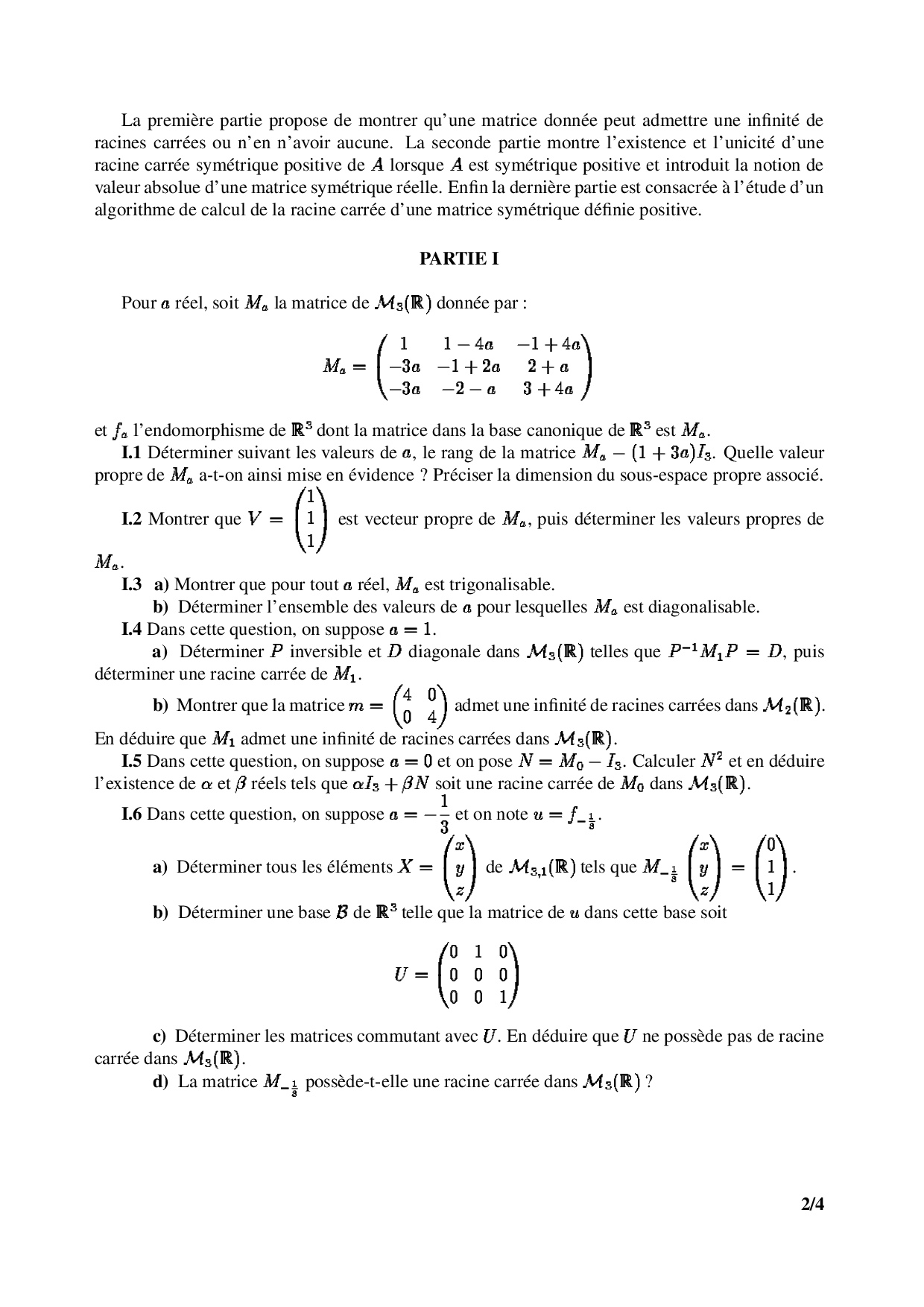 La première partie propose de montrer qu'une matrice donnée peut admettre une infinité de racines carrées ou n'en n'avoir aucune. La seconde partie montre l'existence et l'unicité d'une racine carrée symétrique positive de $A$ lorsque $A$ est symétrique positive et introduit la notion de valeur absolue d'une matrice symétrique réelle. Enfin la dernière partie est consacrée à l'étude d'un algorithme de calcul de la racine carrée d'une matrice symétrique définie positive.

PARTIE I

Pour $a$ réel, soit $M_a$ la matrice de $\mathcal{M}_3(\mathbb{R})$ donnée par :

$$M_a = \begin{pmatrix} 1 & 1-4a & -1+4a \\ -3a & -1+2a & 2+a \\ -3a & -2-a & 3+4a \end{pmatrix}$$

et $f_a$ l'endomorphisme de $\mathbb{R}^3$ dont la matrice dans la base canonique de $\mathbb{R}^3$ est $M_a$.

I.1 Déterminer suivant les valeurs de $a$, le rang de la matrice $M_a - (1+3a)I_3$. Quelle valeur propre de $M_a$ a-t-on ainsi mise en évidence ? Préciser la dimension du sous-espace propre associé.

I.2 Montrer que $V = \begin{pmatrix} 1 \\ 1 \\ 1 \end{pmatrix}$ est vecteur propre de $M_a$, puis déterminer les valeurs propres de $M_a$.

I.3 a) Montrer que pour tout $a$ réel, $M_a$ est trigonalisable.

b) Déterminer l'ensemble des valeurs de $a$ pour lesquelles $M_a$ est diagonalisable.

I.4 Dans cette question, on suppose $a = 1$.

a) Déterminer $P$ inversible et $D$ diagonale dans $\mathcal{M}_3(\mathbb{R})$ telles que $P^{-1}M_1P = D$, puis déterminer une racine carrée de $M_1$.

b) Montrer que la matrice $m = \begin{pmatrix} 4 & 0 \\ 0 & 4 \end{pmatrix}$ admet une infinité de racines carrées dans $\mathcal{M}_2(\mathbb{R})$. En déduire que $M_1$ admet une infinité de racines carrées dans $\mathcal{M}_3(\mathbb{R})$.

I.5 Dans cette question, on suppose $a = 0$ et on pose $N = M_0 - I_3$. Calculer $N^2$ et en déduire l'existence de $\alpha$ et $\beta$ réels tels que $\alpha I_3 + \beta N$ soit une racine carrée de $M_0$ dans $\mathcal{M}_3(\mathbb{R})$.

I.6 Dans cette question, on suppose $a = -\frac{1}{3}$ et on note $u = f_{-\frac{1}{3}}$.

a) Déterminer tous les éléments $X = \begin{pmatrix} x \\ y \\ z \end{pmatrix}$ de $\mathcal{M}_{3,1}(\mathbb{R})$ tels que $M_{-\frac{1}{3}} \begin{pmatrix} x \\ y \\ z \end{pmatrix} = \begin{pmatrix} 0 \\ 1 \\ 1 \end{pmatrix}$.

b) Déterminer une base $\mathcal{B}$ de $\mathbb{R}^3$ telle que la matrice de $u$ dans cette base soit

$$U = \begin{pmatrix} 0 & 1 & 0 \\ 0 & 0 & 0 \\ 0 & 0 & 1 \end{pmatrix}$$

c) Déterminer les matrices commutant avec $U$. En déduire que $U$ ne possède pas de racine carrée dans $\mathcal{M}_3(\mathbb{R})$.

d) La matrice $M_{-\frac{1}{3}}$ possède-t-elle une racine carrée dans $\mathcal{M}_3(\mathbb{R})$ ?

2/4